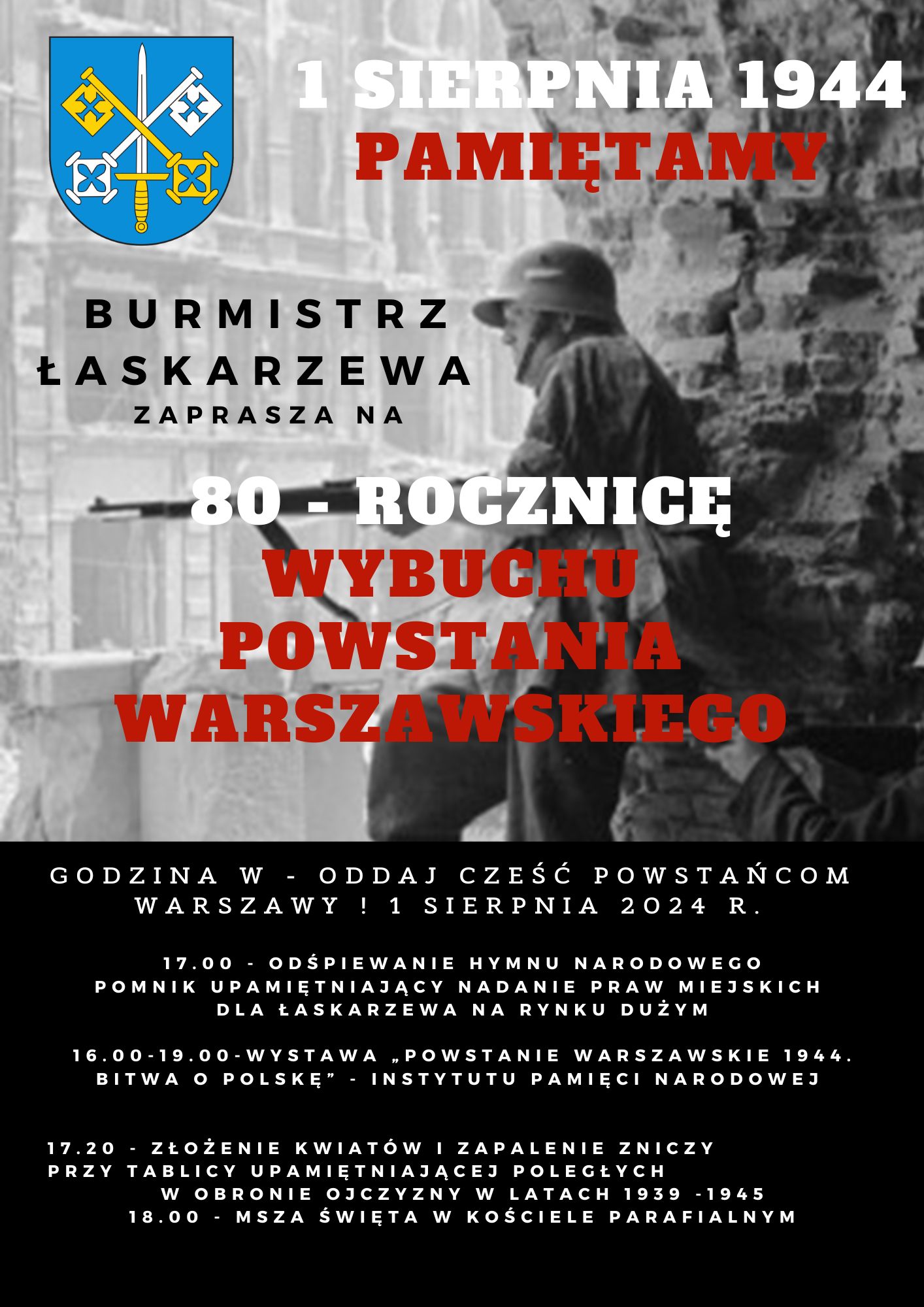 1 SIERPNIA 1944
PAMIĘTAMY

BURMISTRZ
ŁASKARZEWA
ZAPRASZA NA

80 - ROCZNICĘ
WYBUCHU
POWSTANIA
WARSZAWSKIEGO

GODZINA W - ODDAJ CZEŚĆ POWSTAŃCOM WARSZAWY ! 1 SIERPNIA 2024 R.

17.00 - ODŚPIEWANIE HYMNU NARODOWEGO
POMNIK UPAMIĘTNIAJĄCY NADANIE PRAW MIEJSKICH DLA ŁASKARZEWA NA RYNKU DUŻYM

16.00-19.00-WYSTAWA „POWSTANIE WARSZAWSKIE 1944. BITWA O POLSKĘ" - INSTYTUTU PAMIĘCI NARODOWEJ

17.20 - ZŁOŻENIE KWIATÓW I ZAPALENIE ZNICZY PRZY TABLICY UPAMIĘTNIAJĄCEJ POLEGŁYCH W OBRONIE OJCZYZNY W LATACH 1939 -1945
18.00 - MSZA ŚWIĘTA W KOŚCIELE PARAFIALNYM